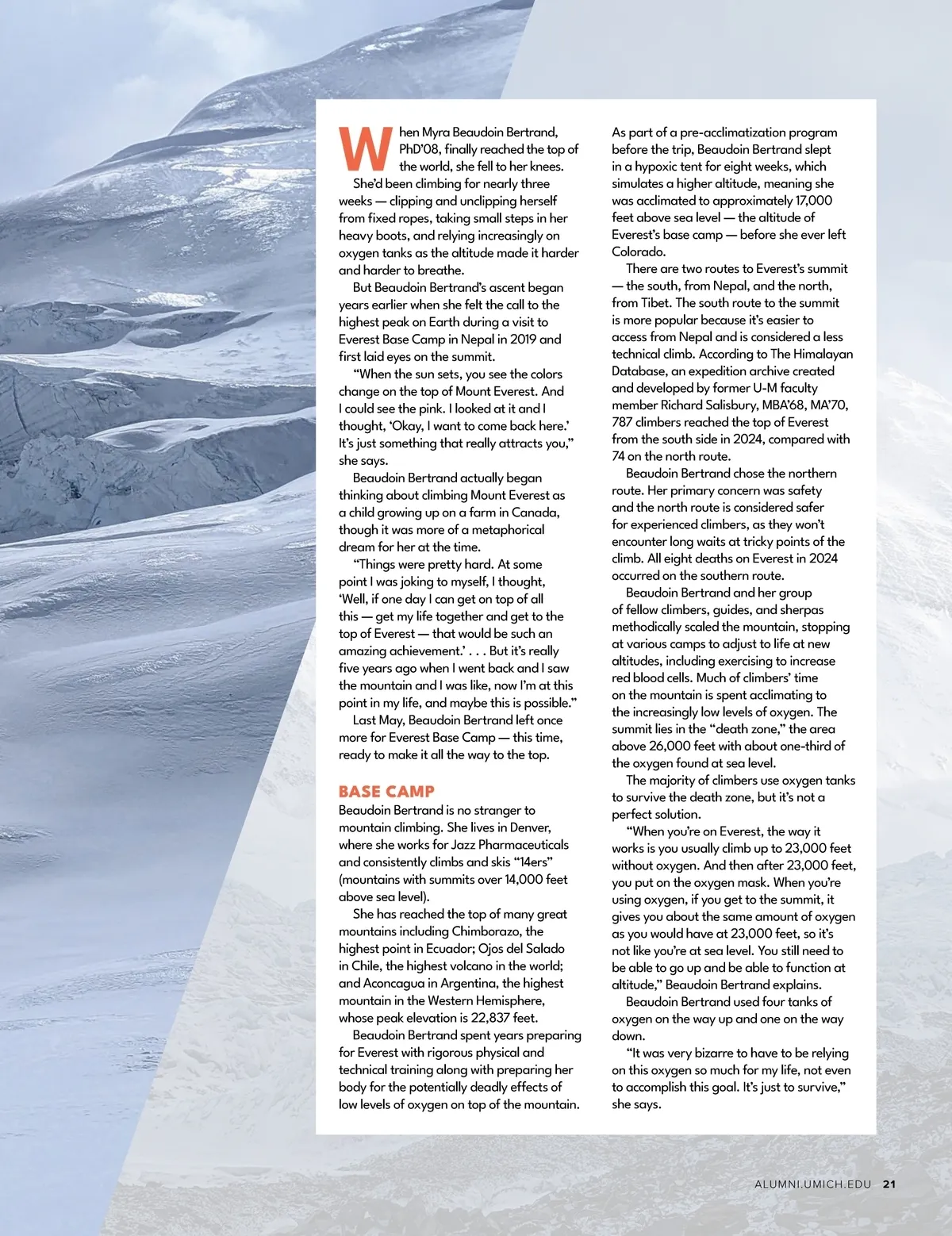 When Myra Beaudoin Bertrand, PhD'08, finally reached the top of the world, she fell to her knees.

She'd been climbing for nearly three weeks — clipping and unclipping herself from fixed ropes, taking small steps in her heavy boots, and relying increasingly on oxygen tanks as the altitude made it harder and harder to breathe.

But Beaudoin Bertrand's ascent began years earlier when she felt the call to the highest peak on Earth during a visit to Everest Base Camp in Nepal in 2019 and first laid eyes on the summit.

"When the sun sets, you see the colors change on the top of Mount Everest. And I could see the pink. I looked at it and I thought, 'Okay, I want to come back here.' It's just something that really attracts you," she says.

Beaudoin Bertrand actually began thinking about climbing Mount Everest as a child growing up on a farm in Canada, though it was more of a metaphorical dream for her at the time.

"Things were pretty hard. At some point I was joking to myself, I thought, 'Well, if one day I can get on top of all this — get my life together and get to the top of Everest — that would be such an amazing achievement.' . . . But it's really five years ago when I went back and I saw the mountain and I was like, now I'm at this point in my life, and maybe this is possible."

Last May, Beaudoin Bertrand left once more for Everest Base Camp — this time, ready to make it all the way to the top.

BASE CAMP

Beaudoin Bertrand is no stranger to mountain climbing. She lives in Denver, where she works for Jazz Pharmaceuticals and consistently climbs and skis "14ers" (mountains with summits over 14,000 feet above sea level).

She has reached the top of many great mountains including Chimborazo, the highest point in Ecuador; Ojos del Salado in Chile, the highest volcano in the world; and Aconcagua in Argentina, the highest mountain in the Western Hemisphere, whose peak elevation is 22,837 feet.

Beaudoin Bertrand spent years preparing for Everest with rigorous physical and technical training along with preparing her body for the potentially deadly effects of low levels of oxygen on top of the mountain.

As part of a pre-acclimatization program before the trip, Beaudoin Bertrand slept in a hypoxic tent for eight weeks, which simulates a higher altitude, meaning she was acclimated to approximately 17,000 feet above sea level — the altitude of Everest's base camp — before she ever left Colorado.

There are two routes to Everest's summit — the south, from Nepal, and the north, from Tibet. The south route to the summit is more popular because it's easier to access from Nepal and is considered a less technical climb. According to The Himalayan Database, an expedition archive created and developed by former U-M faculty member Richard Salisbury, MBA'68, MA'70, 787 climbers reached the top of Everest from the south side in 2024, compared with 74 on the north route.

Beaudoin Bertrand chose the northern route. Her primary concern was safety and the north route is considered safer for experienced climbers, as they won't encounter long waits at tricky points of the climb. All eight deaths on Everest in 2024 occurred on the southern route.

Beaudoin Bertrand and her group of fellow climbers, guides, and sherpas methodically scaled the mountain, stopping at various camps to adjust to life at new altitudes, including exercising to increase red blood cells. Much of climbers' time on the mountain is spent acclimating to the increasingly low levels of oxygen. The summit lies in the "death zone," the area above 26,000 feet with about one-third of the oxygen found at sea level.

The majority of climbers use oxygen tanks to survive the death zone, but it's not a perfect solution.

"When you're on Everest, the way it works is you usually climb up to 23,000 feet without oxygen. And then after 23,000 feet, you put on the oxygen mask. When you're using oxygen, if you get to the summit, it gives you about the same amount of oxygen as you would have at 23,000 feet, so it's not like you're at sea level. You still need to be able to go up and be able to function at altitude," Beaudoin Bertrand explains.

Beaudoin Bertrand used four tanks of oxygen on the way up and one on the way down.

"It was very bizarre to have to be relying on this oxygen so much for my life, not even to accomplish this goal. It's just to survive," she says.

ALUMNI.UMICH.EDU 21